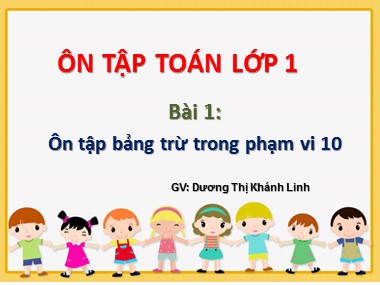 ÔN TẬP TOÁN LỚP 1

Bài 1:

Ôn tập bảng trừ trong phạm vi 10

GV: Dương Thị Khánh Linh